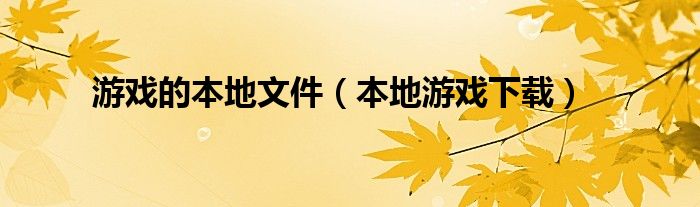 游戏的本地文件（本地游戏下载）